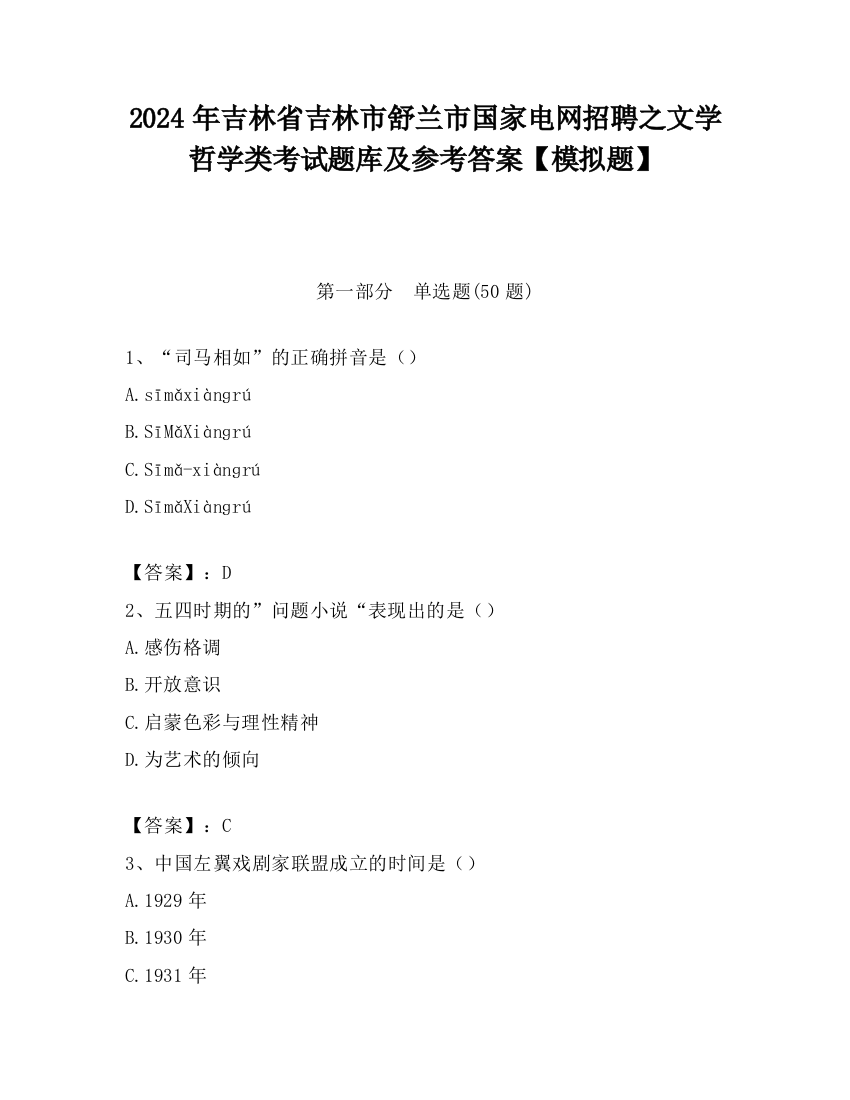 2024年吉林省吉林市舒兰市国家电网招聘之文学哲学类考试题库及参考答案【模拟题】

第一部分　单选题(50题)

1、“司马相如”的正确拼音是（）

A.sīmǎxiàngrú

B.SīMǎXiàngrú

C.Sīmǎ-xiàngrú

D.SīmǎXiàngrú

【答案】：D

2、五四时期的”问题小说“表现出的是（）

A.感伤格调

B.开放意识

C.启蒙色彩与理性精神

D.为艺术的倾向

【答案】：C

3、中国左翼戏剧家联盟成立的时间是（）

A.1929年

B.1930年

C.1931年